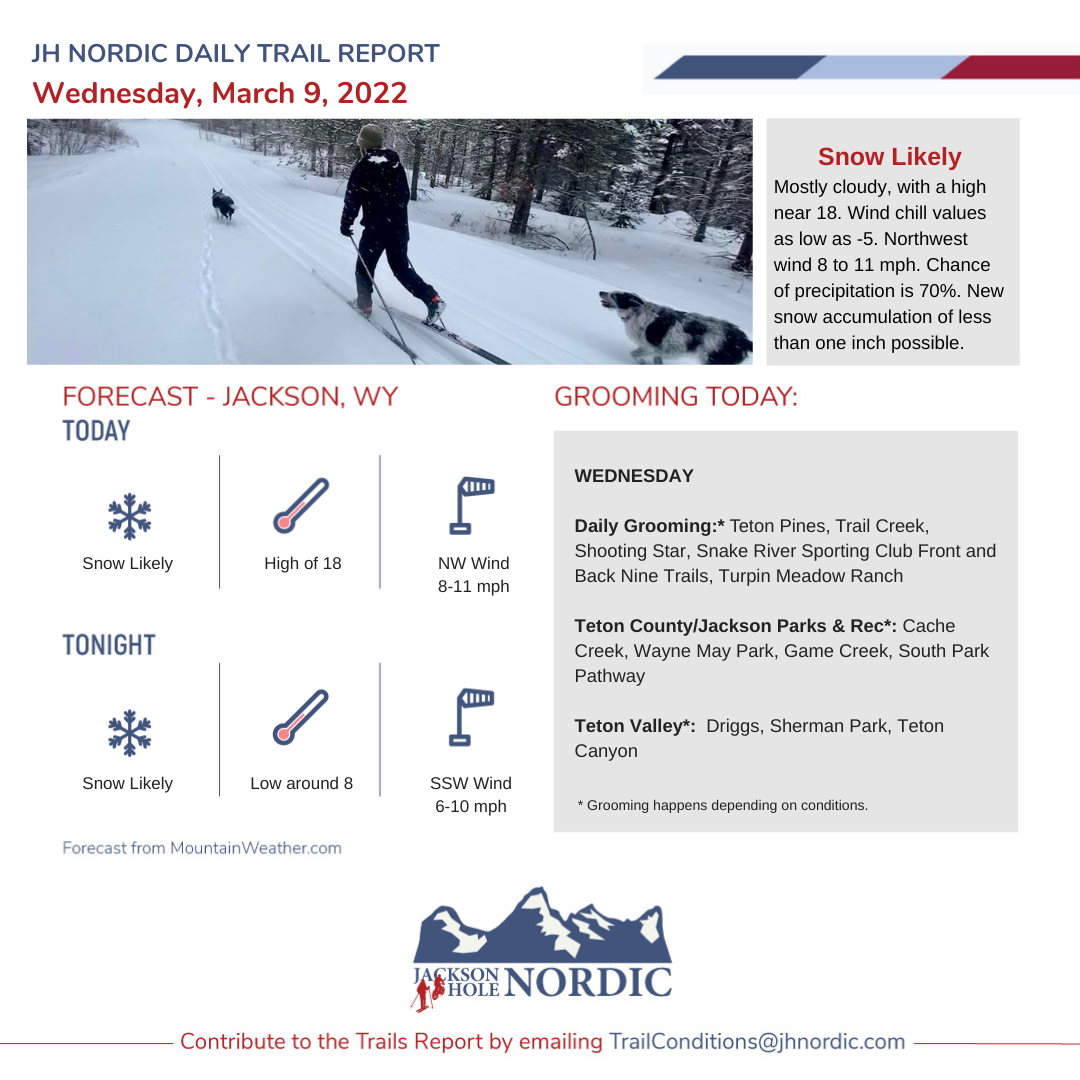 JH NORDIC DAILY TRAIL REPORT
Wednesday, March 9, 2022

Snow Likely
Mostly cloudy, with a high near 18. Wind chill values as low as -5. Northwest wind 8 to 11 mph. Chance of precipitation is 70%. New snow accumulation of less than one inch possible.

FORECAST - JACKSON, WY
TODAY

Snow Likely
High of 18
NW Wind 8-11 mph

TONIGHT

Snow Likely
Low around 8
SSW Wind 6-10 mph

Forecast from MountainWeather.com

GROOMING TODAY:

WEDNESDAY

Daily Grooming:* Teton Pines, Trail Creek, Shooting Star, Snake River Sporting Club Front and Back Nine Trails, Turpin Meadow Ranch

Teton County/Jackson Parks & Rec*: Cache Creek, Wayne May Park, Game Creek, South Park Pathway

Teton Valley*: Driggs, Sherman Park, Teton Canyon

* Grooming happens depending on conditions.

JACKSON HOLE NORDIC

Contribute to the Trails Report by emailing TrailConditions@jhnordic.com